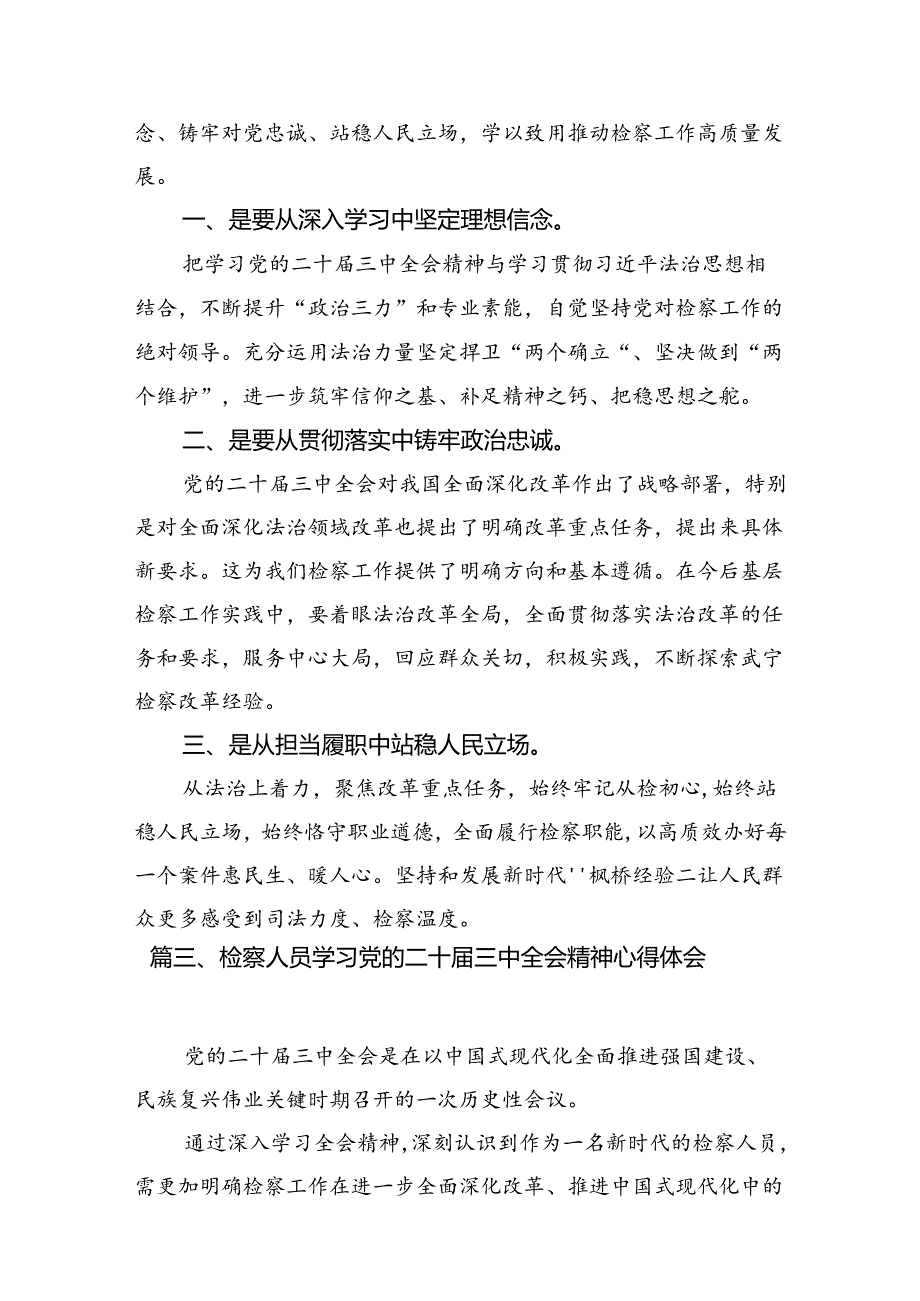 念、铸牢对党忠诚、站稳人民立场，学以致用推动检察工作高质量发展。

一、是要从深入学习中坚定理想信念。

把学习党的二十届三中全会精神与学习贯彻习近平法治思想相结合，不断提升“政治三力”和专业素能，自觉坚持党对检察工作的绝对领导。充分运用法治力量坚定捍卫“两个确立“、坚决做到“两个维护”，进一步筑牢信仰之基、补足精神之钙、把稳思想之舵。

二、是要从贯彻落实中铸牢政治忠诚。

党的二十届三中全会对我国全面深化改革作出了战略部署，特别是对全面深化法治领域改革也提出了明确改革重点任务，提出来具体新要求。这为我们检察工作提供了明确方向和基本遵循。在今后基层检察工作实践中，要着眼法治改革全局，全面贯彻落实法治改革的任务和要求，服务中心大局，回应群众关切，积极实践，不断探索武宁检察改革经验。

三、是从担当履职中站稳人民立场。

从法治上着力，聚焦改革重点任务，始终牢记从检初心，始终站稳人民立场，始终恪守职业道德，全面履行检察职能，以高质效办好每一个案件惠民生、暖人心。坚持和发展新时代''枫桥经验二让人民群众更多感受到司法力度、检察温度。

篇三、检察人员学习党的二十届三中全会精神心得体会

党的二十届三中全会是在以中国式现代化全面推进强国建设、民族复兴伟业关键时期召开的一次历史性会议。

通过深入学习全会精神，深刻认识到作为一名新时代的检察人员，需更加明确检察工作在进一步全面深化改革、推进中国式现代化中的